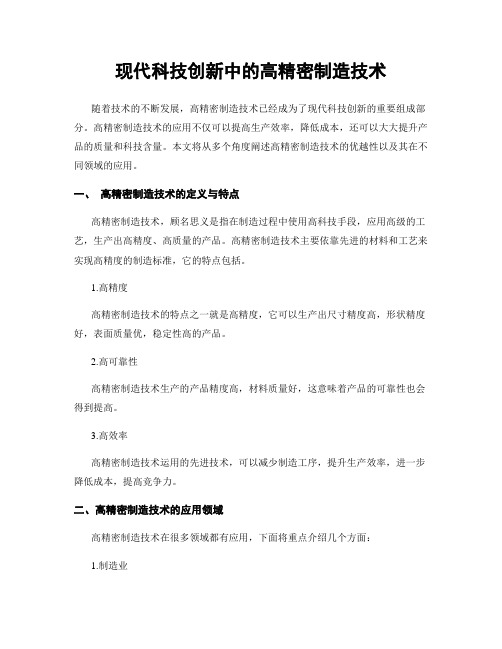 现代科技创新中的高精密制造技术

随着技术的不断发展，高精密制造技术已经成为了现代科技创新的重要组成部分。高精密制造技术的应用不仅可以提高生产效率，降低成本，还可以大大提升产品的质量和科技含量。本文将从多个角度阐述高精密制造技术的优越性以及其在不同领域的应用。

一、 高精密制造技术的定义与特点

高精密制造技术，顾名思义是指在制造过程中使用高科技手段，应用高级的工艺，生产出高精度、高质量的产品。高精密制造技术主要依靠先进的材料和工艺来实现高精度的制造标准，它的特点包括。

1.高精度

高精密制造技术的特点之一就是高精度，它可以生产出尺寸精度高，形状精度好，表面质量优，稳定性高的产品。

2.高可靠性

高精密制造技术生产的产品精度高，材料质量好，这意味着产品的可靠性也会得到提高。

3.高效率

高精密制造技术运用的先进技术，可以减少制造工序，提升生产效率，进一步降低成本，提高竞争力。

二、高精密制造技术的应用领域

高精密制造技术在很多领域都有应用，下面将重点介绍几个方面：

1.制造业